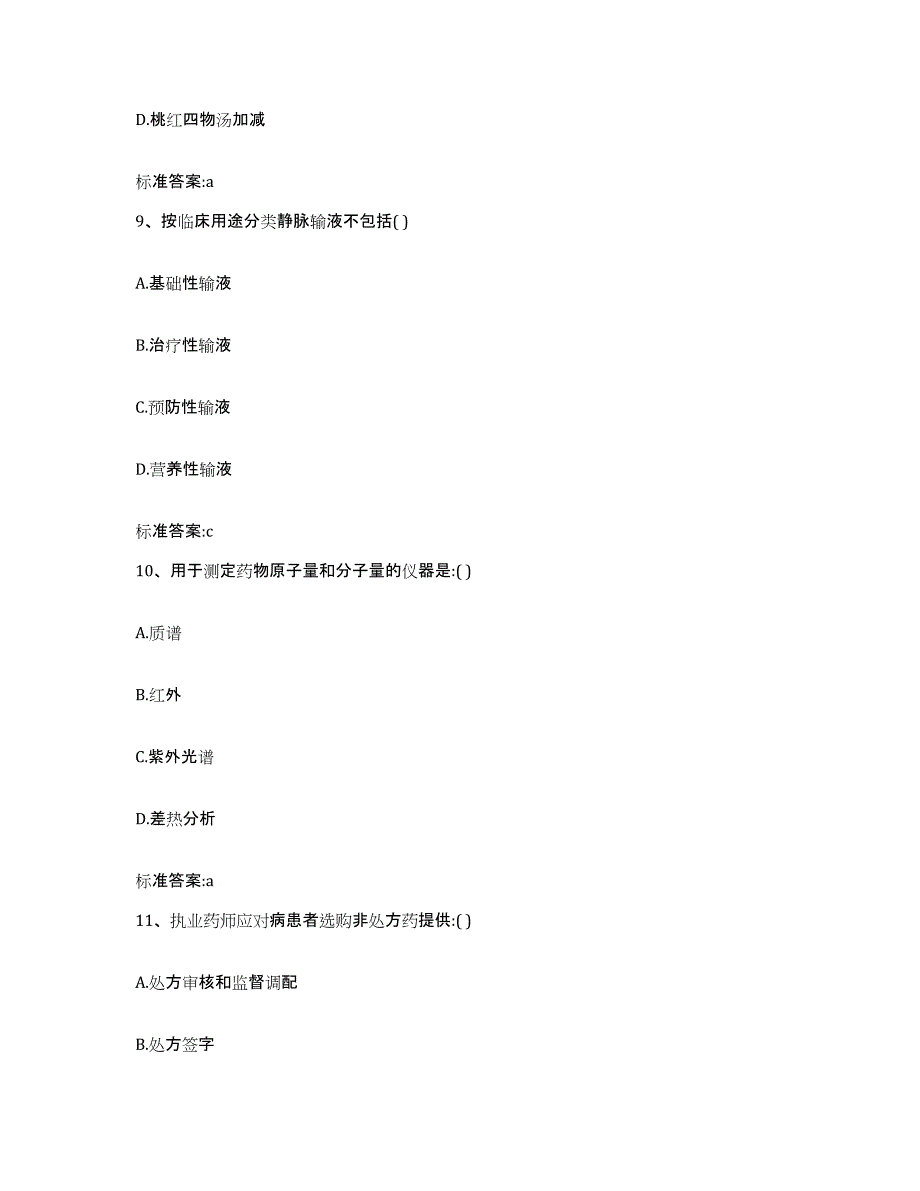 D.桃红四物汤加减

标准答案:a

9、按临床用途分类静脉输液不包括( )

A.基础性输液

B.治疗性输液

C.预防性输液

D.营养性输液

标准答案:c

10、用于测定药物原子量和分子量的仪器是:( )

A.质谱

B.红外

C.紫外光谱

D.差热分析

标准答案:a

11、执业药师应对病患者选购非处方药提供:( )

A.处方审核和监督调配

B.处方签字